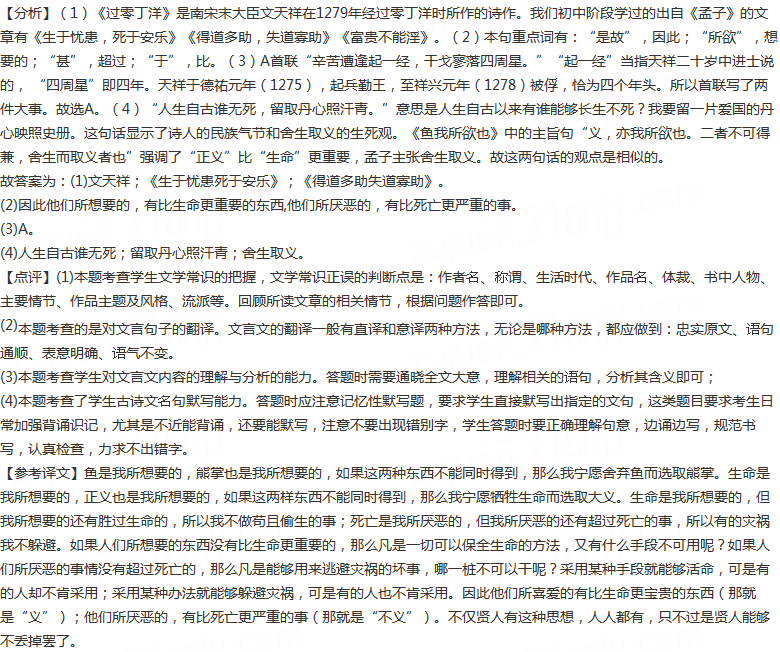 【分析】（1）《过零丁洋》是南宋末大臣文天祥在1279年经过零丁洋时所作的诗作。我们初中阶段学过的出自《孟子》的文章有《生于忧患，死于安乐》《得道多助，失道寡助》《富贵不能淫》。（2）本句重点词有：“是故”，因此；“所欲”，想要的；“甚”，超过；“于”，比。（3）A首联“辛苦遭逢起一经，干戈寥落四周星。”“起一经”当指天祥二十岁中进士说的，“四周星”即四年。天祥于德祐元年（1275），起兵勤王，至祥兴元年（1278）被俘，恰为四个年头。所以首联写了两件大事。故选A。（4）“人生自古谁无死，留取丹心照汗青。”意思是人生自古以来有谁能够长生不死？我要留一片爱国的丹心映照史册。这句话显示了诗人的民族气节和舍生取义的生死观。《鱼我所欲也》中的主旨句“义，亦我所欲也。二者不可得兼，舍生而取义者也”强调了“正义”比“生命”更重要，孟子主张舍生取义。故这两句话的观点是相似的。

故答案为：(1)文天祥；《生于忧患死于安乐》；《得道多助失道寡助》。

(2)因此他们所想要的，有比生命更重要的东西,他们所厌恶的，有比死亡更严重的事。

(3)A。

(4)人生自古谁无死；留取丹心照汗青；舍生取义。

【点评】(1)本题考查学生文学常识的把握，文学常识正误的判断点是：作者名、称谓、生活时代、作品名、体裁、书中人物、主要情节、作品主题及风格、流派等。回顾所读文章的相关情节，根据问题作答即可。

(2)本题考查的是对文言句子的翻译。文言文的翻译一般有直译和意译两种方法，无论是哪种方法，都应做到：忠实原文、语句通顺、表意明确、语气不变。

(3)本题考查学生对文言文内容的理解与分析的能力。答题时需要通晓全文大意，理解相关的语句，分析其含义即可；

(4)本题考查了学生古诗文名句默写能力。答题时应注意记忆性默写题，要求学生直接默写出指定的文句，这类题目要求考生日常加强背诵识记，尤其是不近能背诵，还要能默写，注意不要出现错别字，学生答题时要正确理解句意，边诵边写，规范书写，认真检查，力求不出错字。

【参考译文】鱼是我所想要的，熊掌也是我所想要的，如果这两种东西不能同时得到，那么我宁愿舍弃鱼而选取熊掌。生命是我所想要的，正义也是我所想要的，如果这两样东西不能同时得到，那么我宁愿牺牲生命而选取大义。生命是我所想要的，但我所想要的还有胜过生命的，所以我不做苟且偷生的事；死亡是我所厌恶的，但我所厌恶的还有超过死亡的事，所以有的灾祸我不躲避。如果人们所想要的东西没有比生命更重要的，那么凡是一切可以保全生命的方法，又有什么手段不可用呢？如果人们所厌恶的事情没有超过死亡的，那么凡是能够用来逃避灾祸的坏事，哪一桩不可以干呢？采用某种手段就能够活命，可是有的人却不肯采用；采用某种办法就能够躲避灾祸，可是有的人也不肯采用。因此他们所喜爱的有比生命更宝贵的东西（那就是“义”）；他们所厌恶的，有比死亡更严重的事（那就是“不义”）。不仅贤人有这种思想，人人都有，只不过是贤人能够不丢掉罢了。

zujuan.21cnjy.com